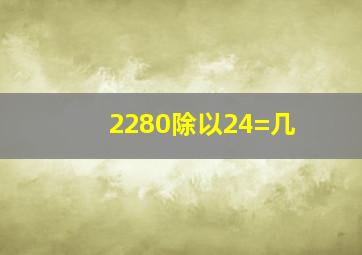 2280除以24=几